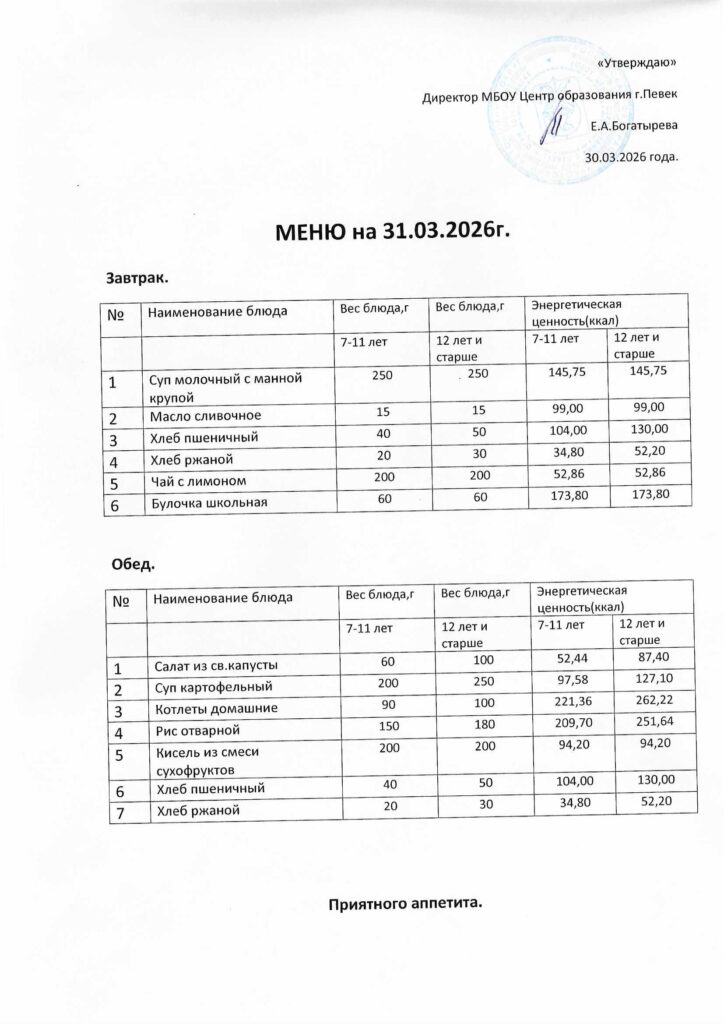 «Утверждаю»

Директор МБОУ Центр образования г.Певек

Е.А.Богатырева

30.03.2026 года.

МЕНЮ на 31.03.2026г.

Завтрак.

| № | Наименование блюда | Вес блюда,г | Вес блюда,г | Энергетическая ценность(ккал) | |
|---|---|---|---|---|---|
| | | 7-11 лет | 12 лет и старше | 7-11 лет | 12 лет и старше |
| 1 | Суп молочный с манной крупой | 250 | 250 | 145,75 | 145,75 |
| 2 | Масло сливочное | 15 | 15 | 99,00 | 99,00 |
| 3 | Хлеб пшеничный | 40 | 50 | 104,00 | 130,00 |
| 4 | Хлеб ржаной | 20 | 30 | 34,80 | 52,20 |
| 5 | Чай с лимоном | 200 | 200 | 52,86 | 52,86 |
| 6 | Булочка школьная | 60 | 60 | 173,80 | 173,80 |

Обед.

| № | Наименование блюда | Вес блюда,г | Вес блюда,г | Энергетическая ценность(ккал) | |
|---|---|---|---|---|---|
| | | 7-11 лет | 12 лет и старше | 7-11 лет | 12 лет и старше |
| 1 | Салат из св.капусты | 60 | 100 | 52,44 | 87,40 |
| 2 | Суп картофельный | 200 | 250 | 97,58 | 127,10 |
| 3 | Котлеты домашние | 90 | 100 | 221,36 | 262,22 |
| 4 | Рис отварной | 150 | 180 | 209,70 | 251,64 |
| 5 | Кисель из смеси сухофруктов | 200 | 200 | 94,20 | 94,20 |
| 6 | Хлеб пшеничный | 40 | 50 | 104,00 | 130,00 |
| 7 | Хлеб ржаной | 20 | 30 | 34,80 | 52,20 |

Приятного аппетита.